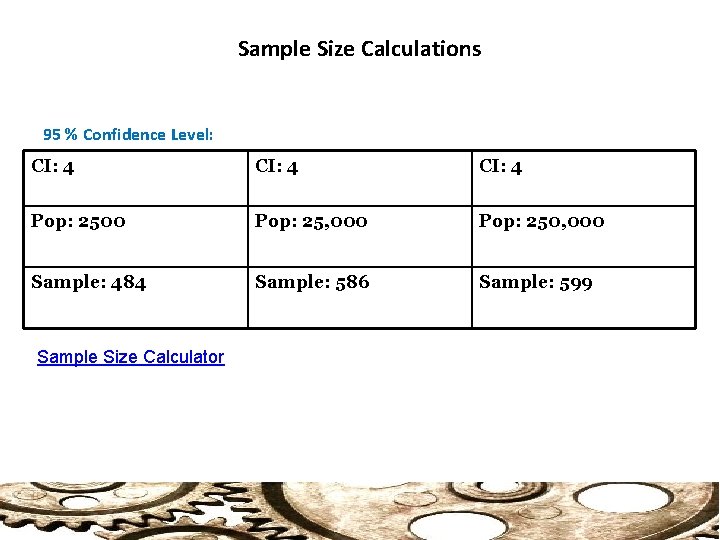 Sample Size Calculations

95 % Confidence Level:

| CI: 4 | CI: 4 | CI: 4 |
|---|---|---|
| Pop: 2500 | Pop: 25,000 | Pop: 250,000 |
| Sample: 484 | Sample: 586 | Sample: 599 |

Sample Size Calculator